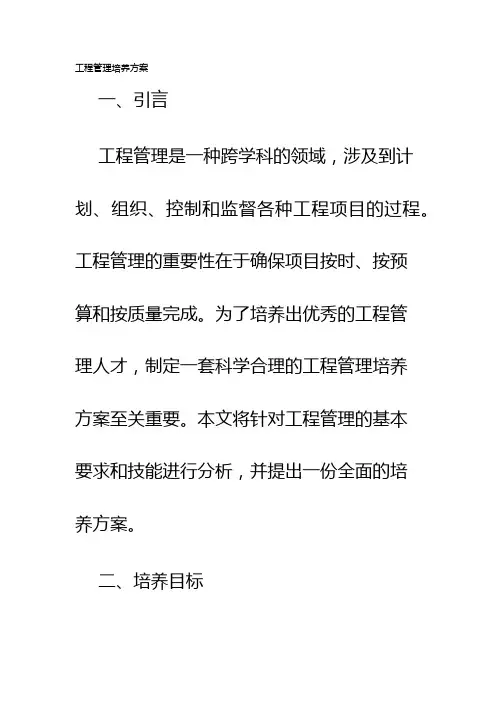 工程管理培养方案

一、引言

工程管理是一种跨学科的领域，涉及到计划、组织、控制和监督各种工程项目的过程。工程管理的重要性在于确保项目按时、按预算和按质量完成。为了培养出优秀的工程管理人才，制定一套科学合理的工程管理培养方案至关重要。本文将针对工程管理的基本要求和技能进行分析，并提出一份全面的培养方案。

二、培养目标